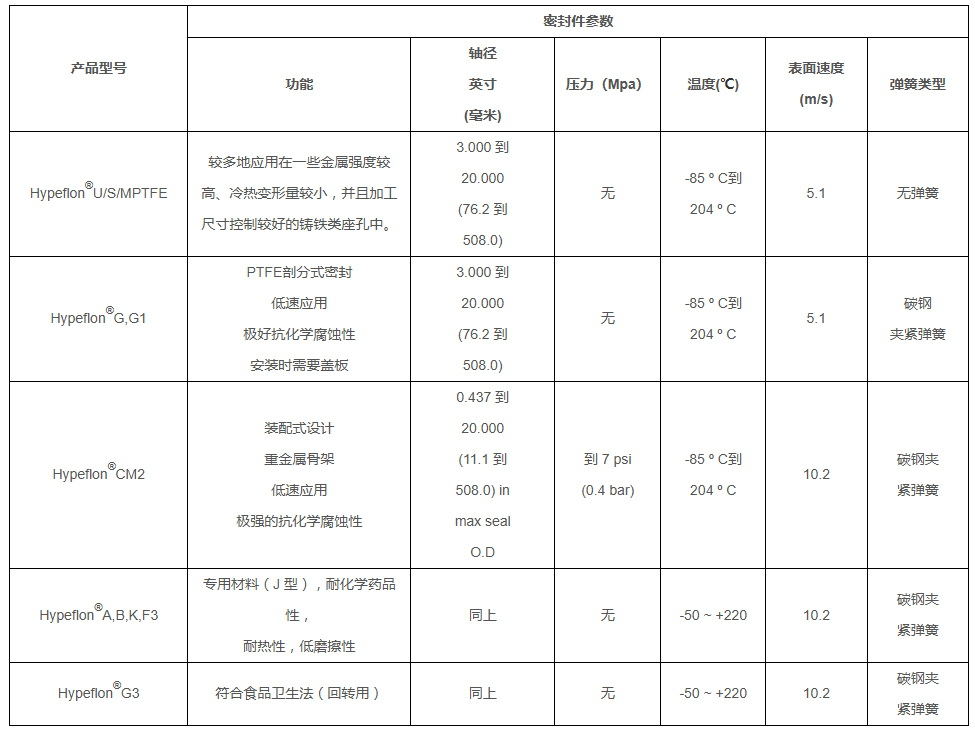 | 产品型号 | 密封件参数 | | | | | |
|---|---|---|---|---|---|---|
| | 功能 | 轴径 英寸 (毫米) | 压力（Mpa） | 温度(℃) | 表面速度 (m/s) | 弹簧类型 |
| Hypeflon®U/S/MPTFE | 较多地应用在一些金属强度较高、冷热变形量较小，并且加工尺寸控制较好的铸铁类座孔中。 | 3.000 到 20.000 (76.2 到 508.0) | 无 | -85 ° C到 204 ° C | 5.1 | 无弹簧 |
| Hypeflon®G,G1 | PTFE剖分式密封 低速应用 极好抗化学腐蚀性 安装时需要盖板 | 3.000 到 20.000 (76.2 到 508.0) | 无 | -85 ° C到 204 ° C | 5.1 | 碳钢 夹紧弹簧 |
| Hypeflon®CM2 | 装配式设计 重金属骨架 低速应用 极强的抗化学腐蚀性 | 0.437 到 20.000 (11.1 到 508.0) in max seal O.D | 到 7 psi (0.4 bar) | -85 ° C到 204 ° C | 10.2 | 碳钢夹紧弹簧 |
| Hypeflon®A,B,K,F3 | 专用材料（J 型），耐化学药品性， 耐热性，低磨擦性 | 同上 | 无 | -50 ~ +220 | 10.2 | 碳钢夹紧弹簧 |
| Hypeflon®G3 | 符合食品卫生法（回转用） | 同上 | 无 | -50 ~ +220 | 10.2 | 碳钢夹紧弹簧 |